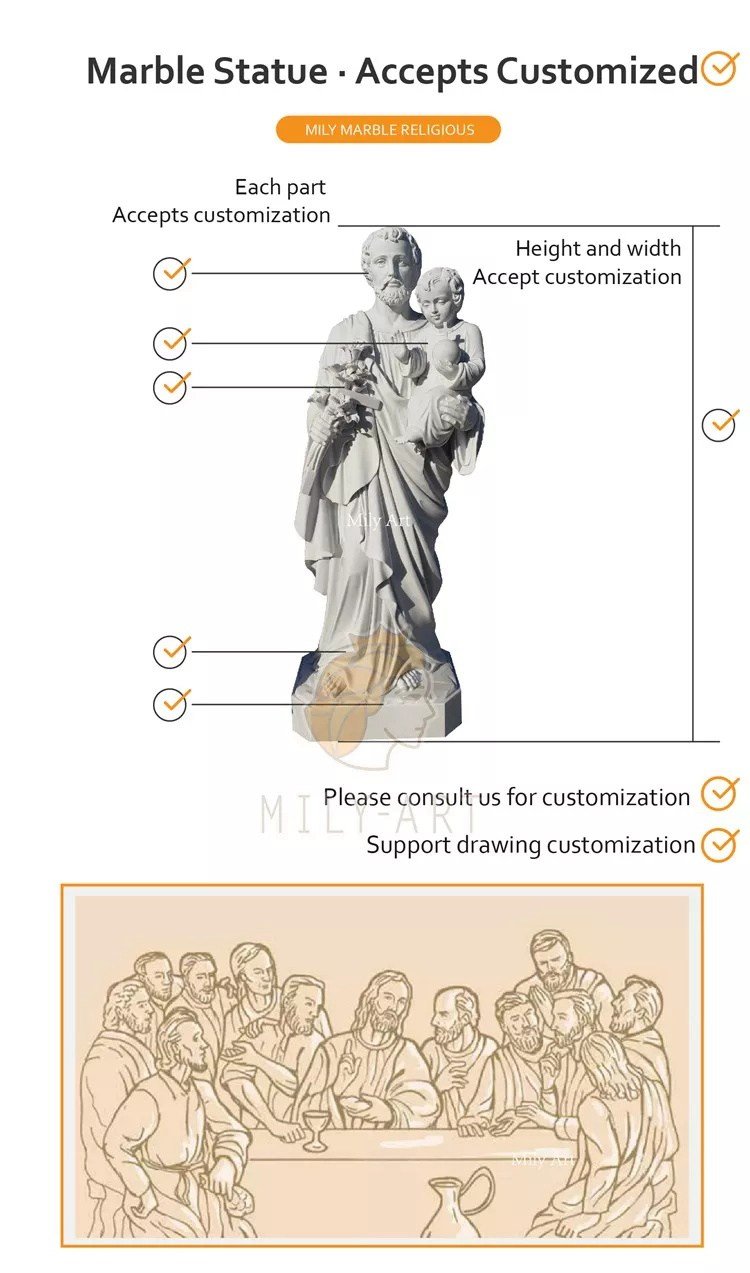 Marble Statue · Accepts Customized

MILY MARBLE RELIGIOUS

Each part
Accepts customization

Height and width
Accept customization

Mily Art

MILY-ART

Please consult us for customization

Support drawing customization

Mily Art